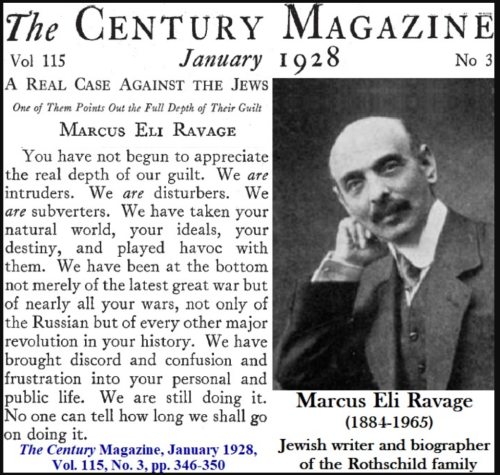 The CENTURY MAGAZINE

Vol 115 January 1928 No 3

A REAL CASE AGAINST THE JEWS

One of Them Points Out the Full Depth of Their Guilt

MARCUS ELI RAVAGE

You have not begun to appreciate the real depth of our guilt. We are intruders. We are disturbers. We are subverters. We have taken your natural world, your ideals, your destiny, and played havoc with them. We have been at the bottom not merely of the latest great war but of nearly all your wars, not only of the Russian but of every other major revolution in your history. We have brought discord and confusion and frustration into your personal and public life. We are still doing it. No one can tell how long we shall go on doing it.

The Century Magazine, January 1928, Vol. 115, No. 3, pp. 346-350

Marcus Eli Ravage
(1884-1965)
Jewish writer and biographer of the Rothschild family